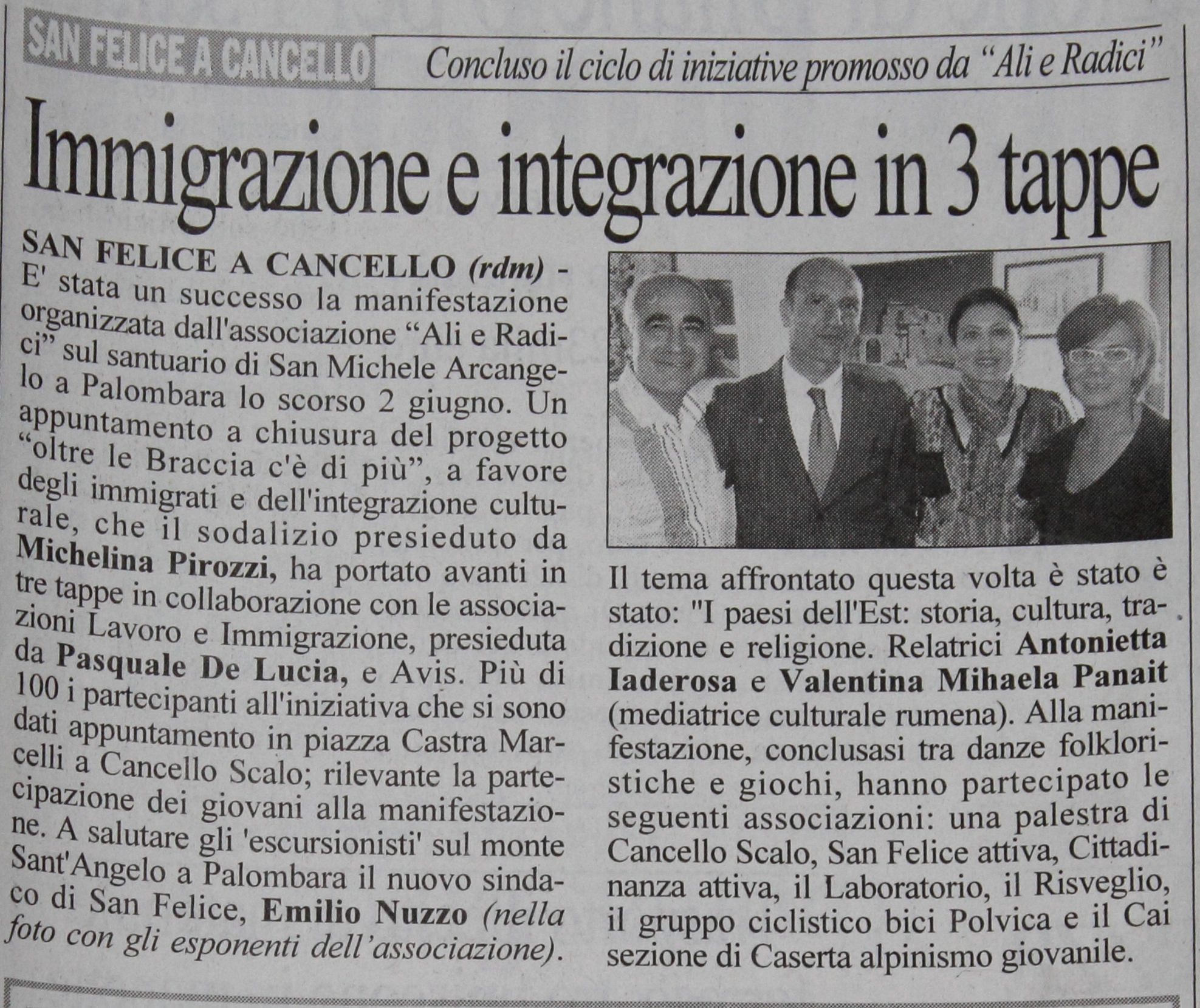 SAN FELICE A CANCELLO

Concluso il ciclo di iniziative promosso da "Ali e Radici"

Immigrazione e integrazione in 3 tappe

SAN FELICE A CANCELLO (rdm) - E' stata un successo la manifestazione organizzata dall'associazione "Ali e Radici" sul santuario di San Michele Arcangelo a Palombara lo scorso 2 giugno. Un appuntamento a chiusura del progetto "oltre le Braccia c'è di più", a favore degli immigrati e dell'integrazione culturale, che il sodalizio presieduto da Michelina Pirozzi, ha portato avanti in tre tappe in collaborazione con le associazioni Lavoro e Immigrazione, presieduta da Pasquale De Lucia, e Avis. Più di 100 i partecipanti all'iniziativa che si sono dati appuntamento in piazza Castra Marcelli a Cancello Scalo; rilevante la partecipazione dei giovani alla manifestazione. A salutare gli 'escursionisti' sul monte Sant'Angelo a Palombara il nuovo sindaco di San Felice, Emilio Nuzzo (nella foto con gli esponenti dell'associazione).

Il tema affrontato questa volta è stato è stato: "I paesi dell'Est: storia, cultura, tradizione e religione. Relatrici Antonietta Iaderosa e Valentina Mihaela Panait (mediatrice culturale rumena). Alla manifestazione, conclusasi tra danze folkloristiche e giochi, hanno partecipato le seguenti associazioni: una palestra di Cancello Scalo, San Felice attiva, Cittadinanza attiva, il Laboratorio, il Risveglio, il gruppo ciclistico bici Polvica e il Cai sezione di Caserta alpinismo giovanile.